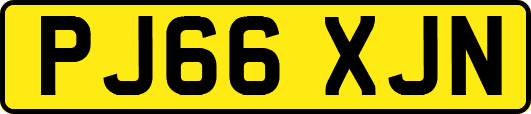 PJ66 XJN